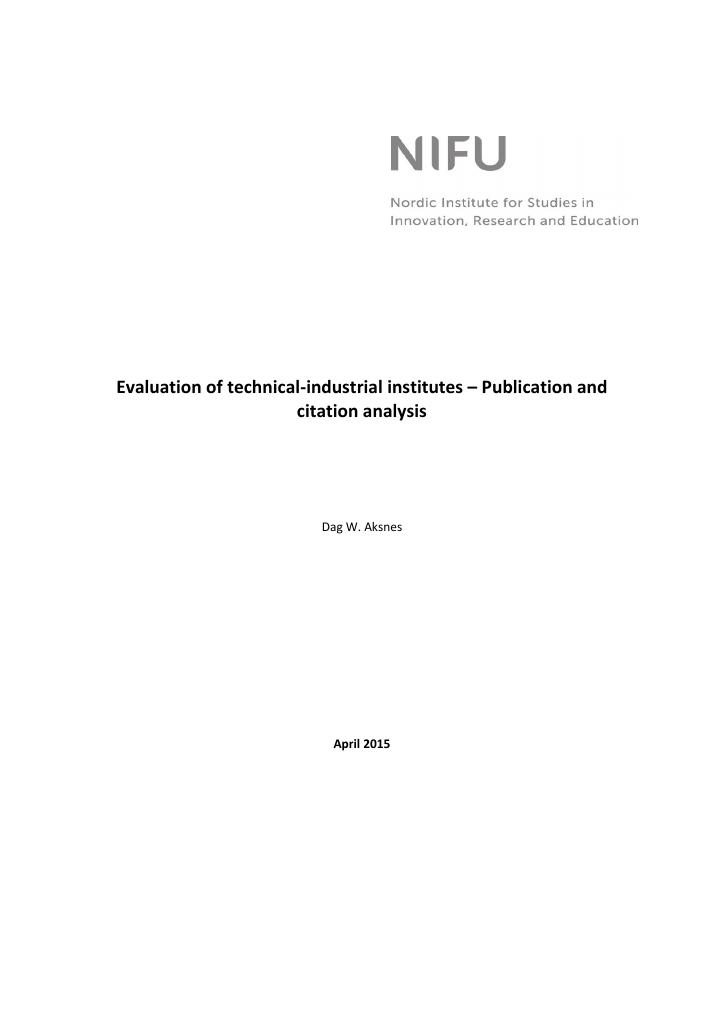 NIFU

Nordic Institute for Studies in Innovation, Research and Education

Evaluation of technical-industrial institutes – Publication and citation analysis

Dag W. Aksnes

April 2015